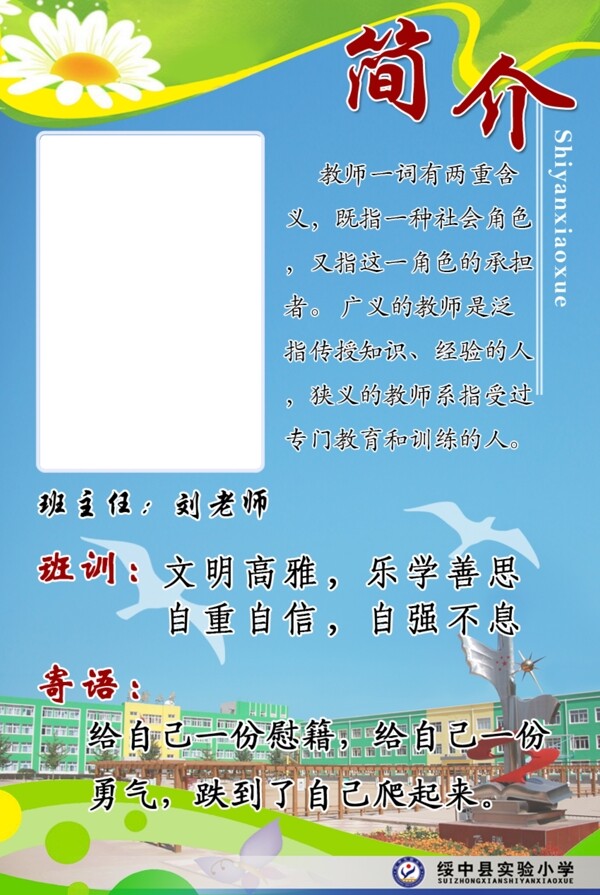 简介

Shiyanxiaoxue

教师一词有两重含义，既指一种社会角色，又指这一角色的承担者。广义的教师是泛指传授知识、经验的人，狭义的教师系指受过专门教育和训练的人。

班主任：刘老师

班训：文明高雅，乐学善思
自重自信，自强不息

寄语：
给自己一份慰籍，给自己一份勇气，跌到了自己爬起来。

绥中县实验小学
SUIZHONGXIANSHIYANXIAOXUE